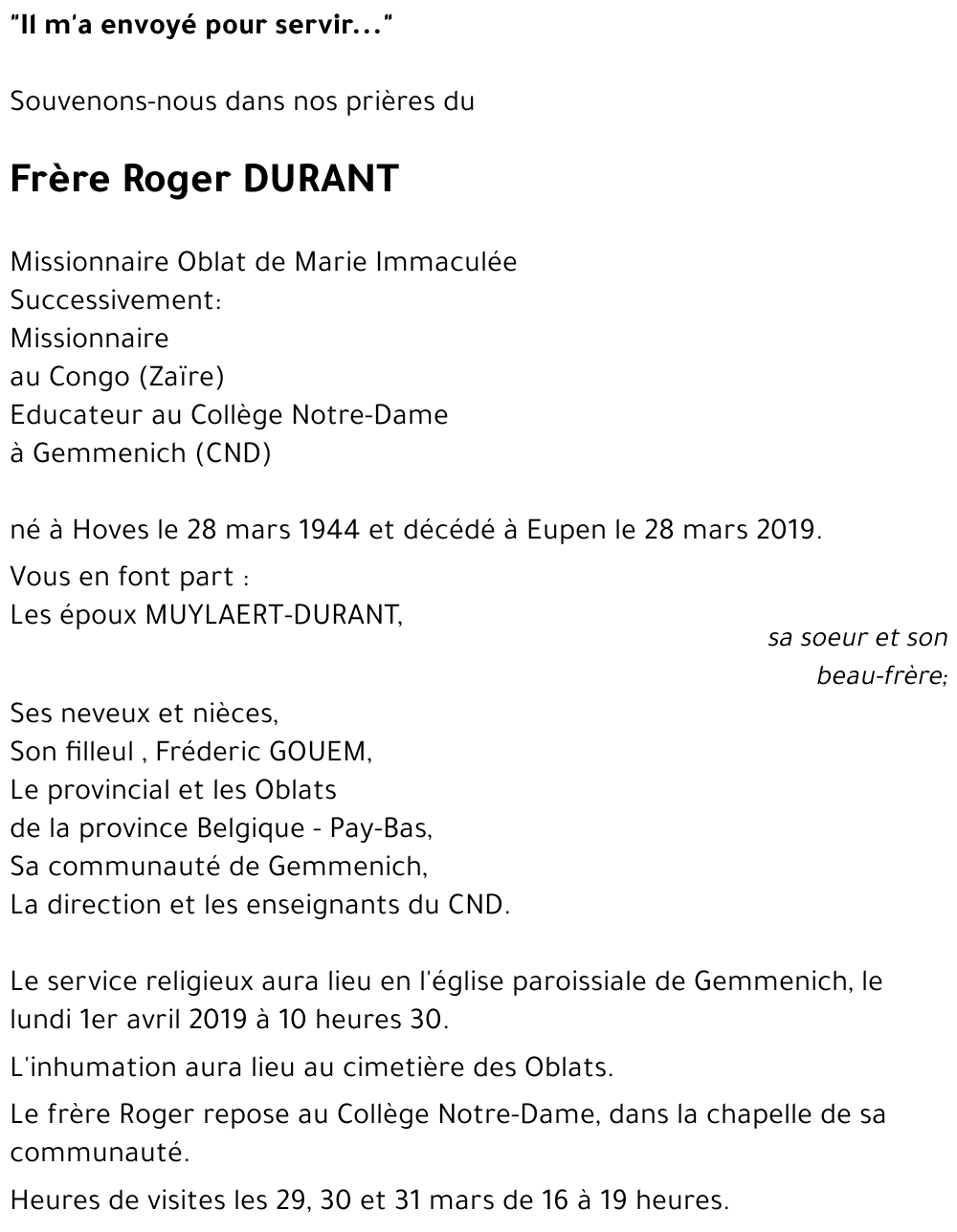 "Il m'a envoyé pour servir..."

Souvenons-nous dans nos prières du

Frère Roger DURANT

Missionnaire Oblat de Marie Immaculée
Successivement:
Missionnaire
au Congo (Zaïre)
Educateur au Collège Notre-Dame
à Gemmenich (CND)

né à Hoves le 28 mars 1944 et décédé à Eupen le 28 mars 2019.

Vous en font part :
Les époux MUYLAERT-DURANT,
sa soeur et son beau-frère;
Ses neveux et nièces,
Son filleul , Fréderic GOUEM,
Le provincial et les Oblats
de la province Belgique - Pay-Bas,
Sa communauté de Gemmenich,
La direction et les enseignants du CND.

Le service religieux aura lieu en l'église paroissiale de Gemmenich, le lundi 1er avril 2019 à 10 heures 30.

L'inhumation aura lieu au cimetière des Oblats.

Le frère Roger repose au Collège Notre-Dame, dans la chapelle de sa communauté.

Heures de visites les 29, 30 et 31 mars de 16 à 19 heures.